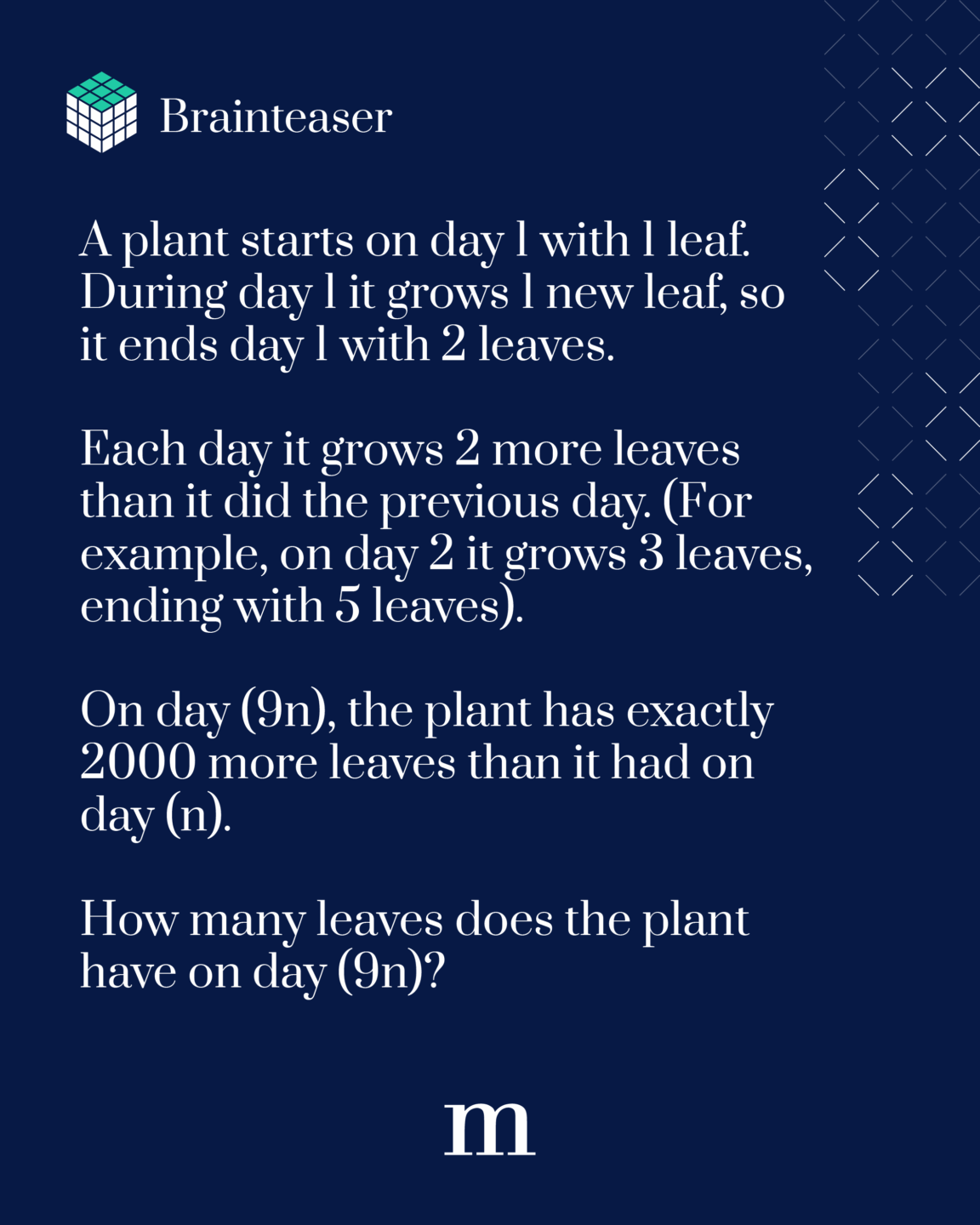 Brainteaser

A plant starts on day 1 with 1 leaf. During day 1 it grows 1 new leaf, so it ends day 1 with 2 leaves.

Each day it grows 2 more leaves than it did the previous day. (For example, on day 2 it grows 3 leaves, ending with 5 leaves).

On day (9n), the plant has exactly 2000 more leaves than it had on day (n).

How many leaves does the plant have on day (9n)?

m